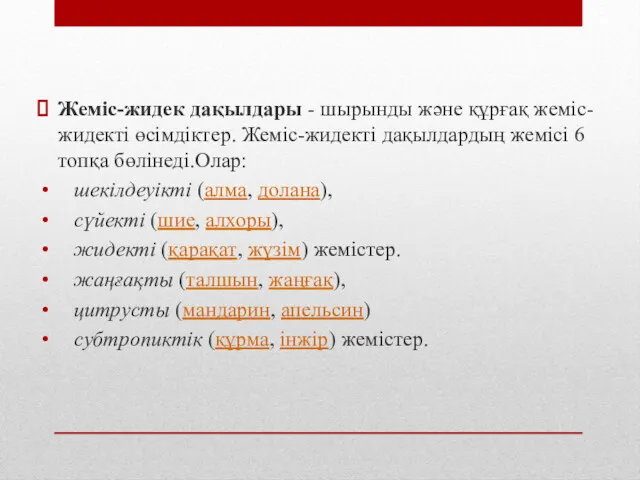 Жеміс-жидек дақылдары - шырынды және құрғақ жеміс-жидекті өсімдіктер. Жеміс-жидекті дақылдардың жемісі 6 топқа бөлінеді.Олар:

• шекілдеуікті (алма, долана),
• сүйекті (шие, алхоры),
• жидекті (қарақат, жүзім) жемістер.
• жаңғақты (талшын, жаңғақ),
• цитрусты (мандарин, апельсин)
• субтропиктік (құрма, інжір) жемістер.